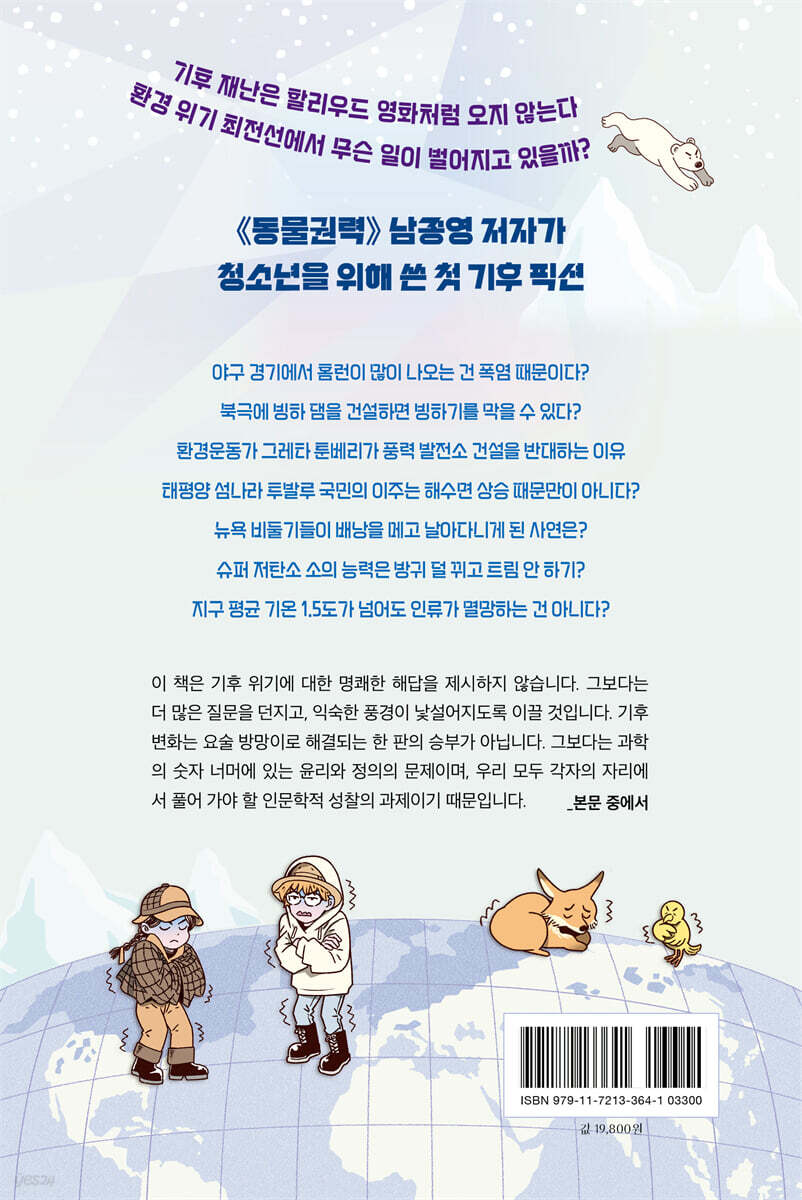 기후 재난은 할리우드 영화처럼 오지 않는다
환경 위기 최전선에서 무슨 일이 벌어지고 있을까?

《동물권력》 남종영 저자가
청소년을 위해 쓴 첫 기후 픽션

야구 경기에서 홈런이 많이 나오는 건 폭염 때문이다?
북극에 빙하 댐을 건설하면 빙하기를 막을 수 있다?
환경운동가 그레타 툰베리가 풍력 발전소 건설을 반대하는 이유
태평양 섬나라 투발루 국민의 이주는 해수면 상승 때문만이 아니다?
뉴욕 비둘기들이 배낭을 메고 날아다니게 된 사연은?
슈퍼 저탄소 소의 능력은 방귀 덜 뀌고 트림 안 하기?
지구 평균 기온 1.5도가 넘어도 인류가 멸망하는 건 아니다?

이 책은 기후 위기에 대한 명쾌한 해답을 제시하지 않습니다. 그보다는 더 많은 질문을 던지고, 익숙한 풍경이 낯설어지도록 이끌 것입니다. 기후 변화는 요술 방망이로 해결되는 한 판의 승부가 아닙니다. 그보다는 과학의 숫자 너머에 있는 윤리와 정의의 문제이며, 우리 모두 각자의 자리에서 풀어 가야 할 인문학적 성찰의 과제이기 때문입니다. _본문 중에서

ISBN 979-11-7213-364-1 03300

값 19,800원